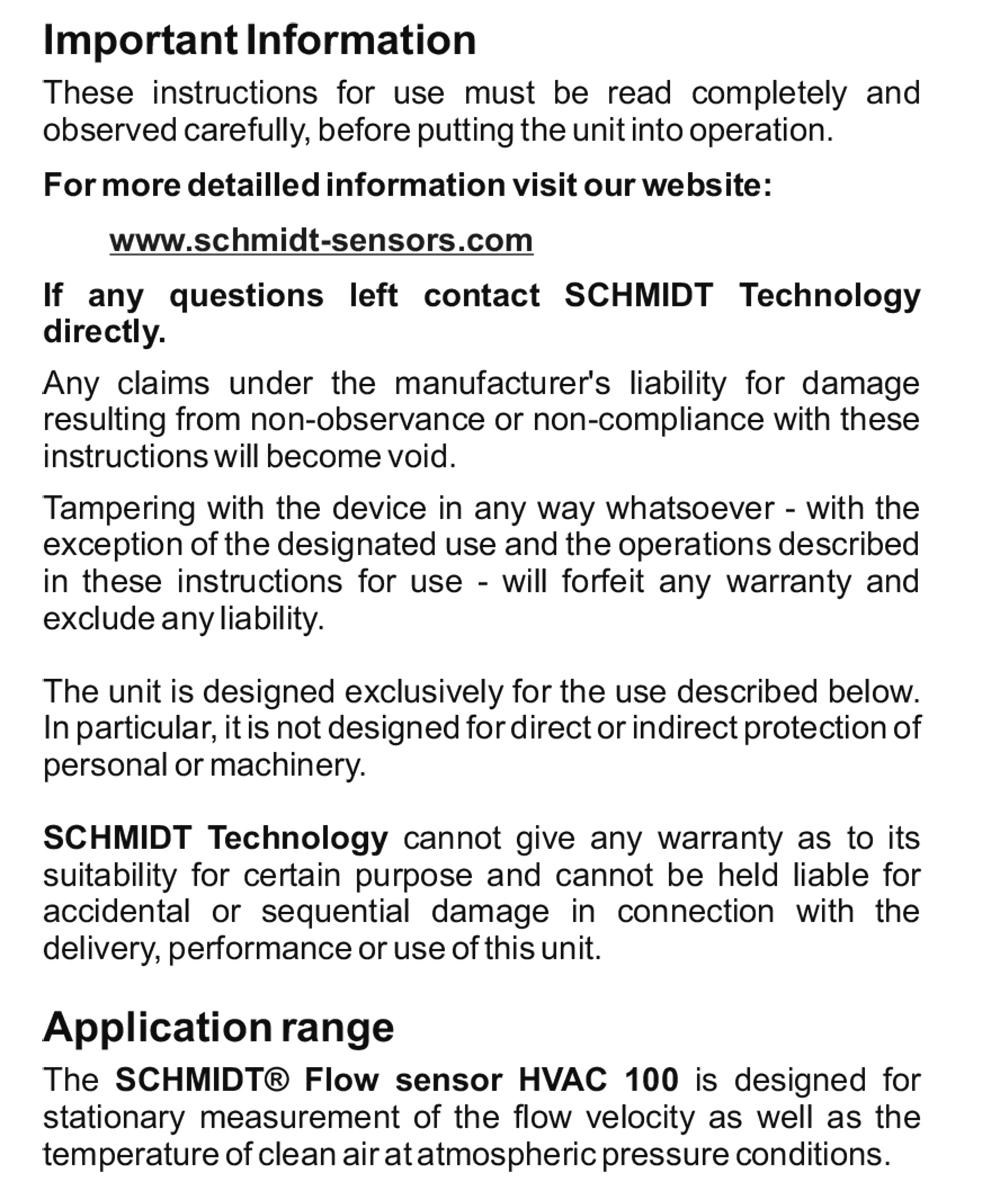 Important Information

These instructions for use must be read completely and observed carefully, before putting the unit into operation.

For more detailled information visit our website:

www.schmidt-sensors.com

If any questions left contact SCHMIDT Technology directly.

Any claims under the manufacturer's liability for damage resulting from non-observance or non-compliance with these instructions will become void.

Tampering with the device in any way whatsoever - with the exception of the designated use and the operations described in these instructions for use - will forfeit any warranty and exclude any liability.

The unit is designed exclusively for the use described below. In particular, it is not designed for direct or indirect protection of personal or machinery.

SCHMIDT Technology cannot give any warranty as to its suitability for certain purpose and cannot be held liable for accidental or sequential damage in connection with the delivery, performance or use of this unit.

Application range

The SCHMIDT® Flow sensor HVAC 100 is designed for stationary measurement of the flow velocity as well as the temperature of clean air at atmospheric pressure conditions.